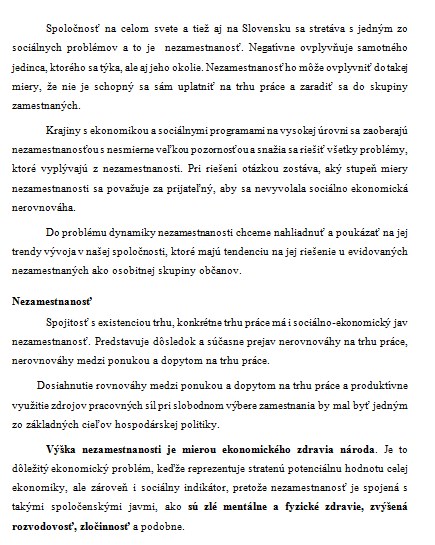 Spoločnosť na celom svete a tiež aj na Slovensku sa stretáva s jedným zo sociálnych problémov a to je nezamestnanosť. Negatívne ovplyvňuje samotného jedinca, ktorého sa týka, ale aj jeho okolie. Nezamestnanosť ho môže ovplyvniť do takej miery, že nie je schopný sa sám uplatniť na trhu práce a zaradiť sa do skupiny zamestnaných.

Krajiny s ekonomikou a sociálnymi programami na vysokej úrovni sa zaoberajú nezamestnanosťou s nesmierne veľkou pozornosťou a snažia sa riešiť všetky problémy, ktoré vyplývajú z nezamestnanosti. Pri riešení otázkou zostáva, aký stupeň miery nezamestnanosti sa považuje za prijateľný, aby sa nevyvolala sociálno ekonomická nerovnováha.

Do problému dynamiky nezamestnanosti chceme nahliadnuť a poukázať na jej trendy vývoja v našej spoločnosti, ktoré majú tendenciu na jej riešenie u evidovaných nezamestnaných ako osobitnej skupiny občanov.

Nezamestnanosť

Spojitosť s existenciou trhu, konkrétne trhu práce má i sociálno-ekonomický jav nezamestnanosť. Predstavuje dôsledok a súčasne prejav nerovnováhy na trhu práce, nerovnováhy medzi ponukou a dopytom na trhu práce.

Dosiahnutie rovnováhy medzi ponukou a dopytom na trhu práce a produktívne využitie zdrojov pracovných síl pri slobodnom výbere zamestnania by mal byť jedným zo základných cieľov hospodárskej politiky.

Výška nezamestnanosti je mierou ekonomického zdravia národa. Je to dôležitý ekonomický problém, keďže reprezentuje stratenú potenciálnu hodnotu celej ekonomiky, ale zároveň i sociálny indikátor, pretože nezamestnanosť je spojená s takými spoločenskými javmi, ako sú zlé mentálne a fyzické zdravie, zvýšená rozvodovosť, zločinnosť a podobne.